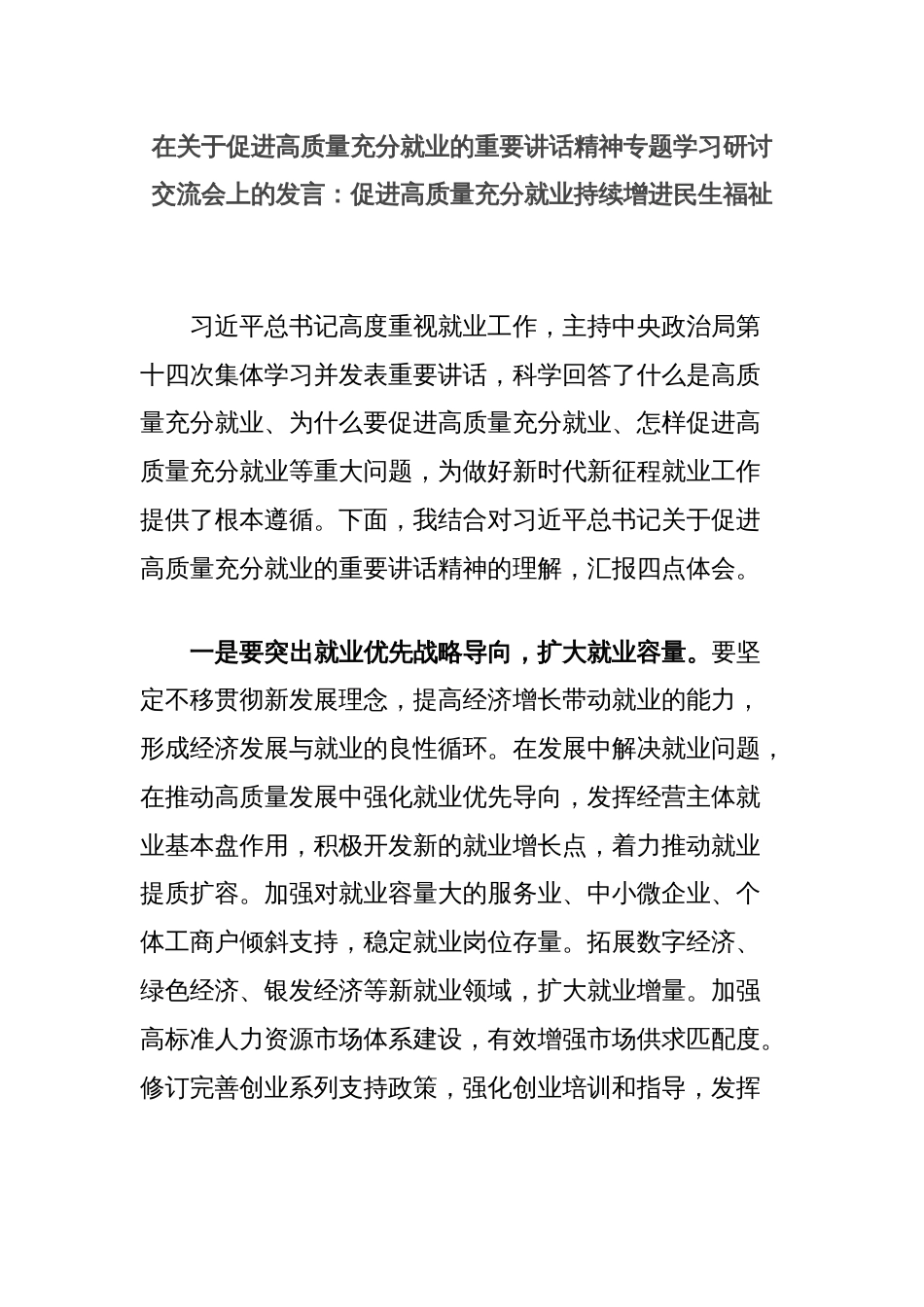 在关于促进高质量充分就业的重要讲话精神专题学习研讨交流会上的发言：促进高质量充分就业持续增进民生福祉

习近平总书记高度重视就业工作，主持中央政治局第十四次集体学习并发表重要讲话，科学回答了什么是高质量充分就业、为什么要促进高质量充分就业、怎样促进高质量充分就业等重大问题，为做好新时代新征程就业工作提供了根本遵循。下面，我结合对习近平总书记关于促进高质量充分就业的重要讲话精神的理解，汇报四点体会。

一是要突出就业优先战略导向，扩大就业容量。要坚定不移贯彻新发展理念，提高经济增长带动就业的能力，形成经济发展与就业的良性循环。在发展中解决就业问题，在推动高质量发展中强化就业优先导向，发挥经营主体就业基本盘作用，积极开发新的就业增长点，着力推动就业提质扩容。加强对就业容量大的服务业、中小微企业、个体工商户倾斜支持，稳定就业岗位存量。拓展数字经济、绿色经济、银发经济等新就业领域，扩大就业增量。加强高标准人力资源市场体系建设，有效增强市场供求匹配度。修订完善创业系列支持政策，强化创业培训和指导，发挥